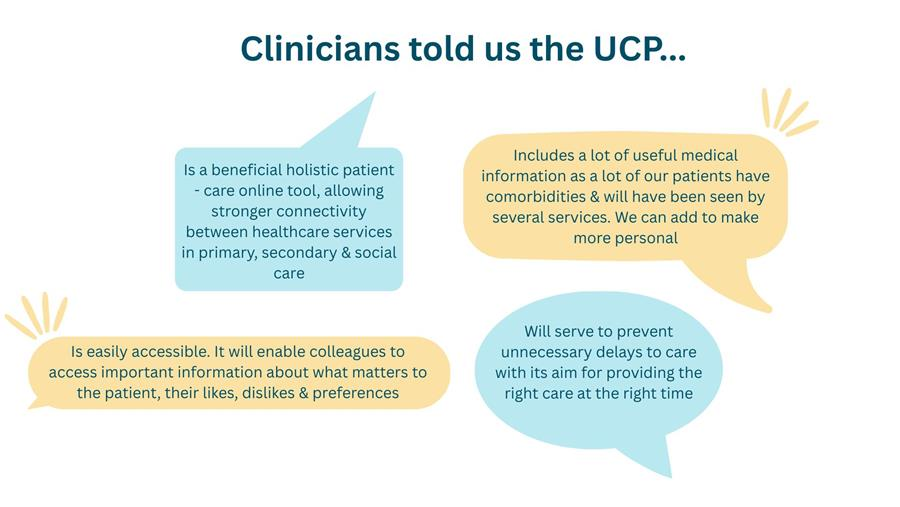 Clinicians told us the UCP...

Is a beneficial holistic patient - care online tool, allowing stronger connectivity between healthcare services in primary, secondary & social care

Includes a lot of useful medical information as a lot of our patients have comorbidities & will have been seen by several services. We can add to make more personal

Is easily accessible. It will enable colleagues to access important information about what matters to the patient, their likes, dislikes & preferences

Will serve to prevent unnecessary delays to care with its aim for providing the right care at the right time